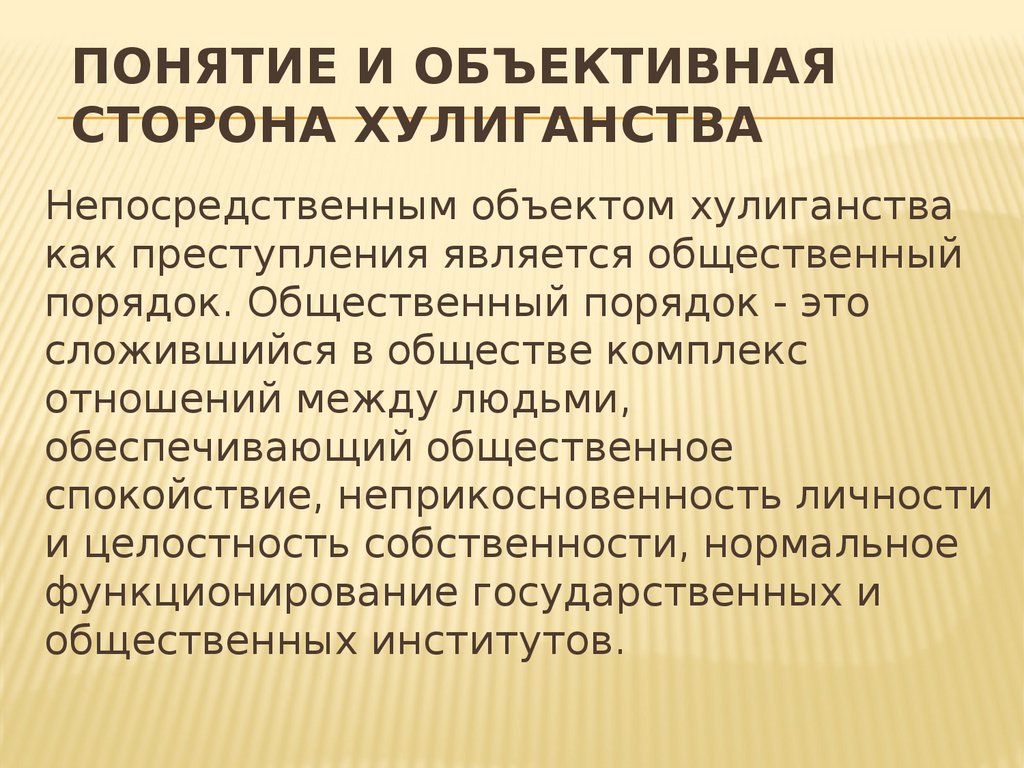 ПОНЯТИЕ И ОБЪЕКТИВНАЯ СТОРОНА ХУЛИГАНСТВА

Непосредственным объектом хулиганства как преступления является общественный порядок. Общественный порядок - это сложившийся в обществе комплекс отношений между людьми, обеспечивающий общественное спокойствие, неприкосновенность личности и целостность собственности, нормальное функционирование государственных и общественных институтов.